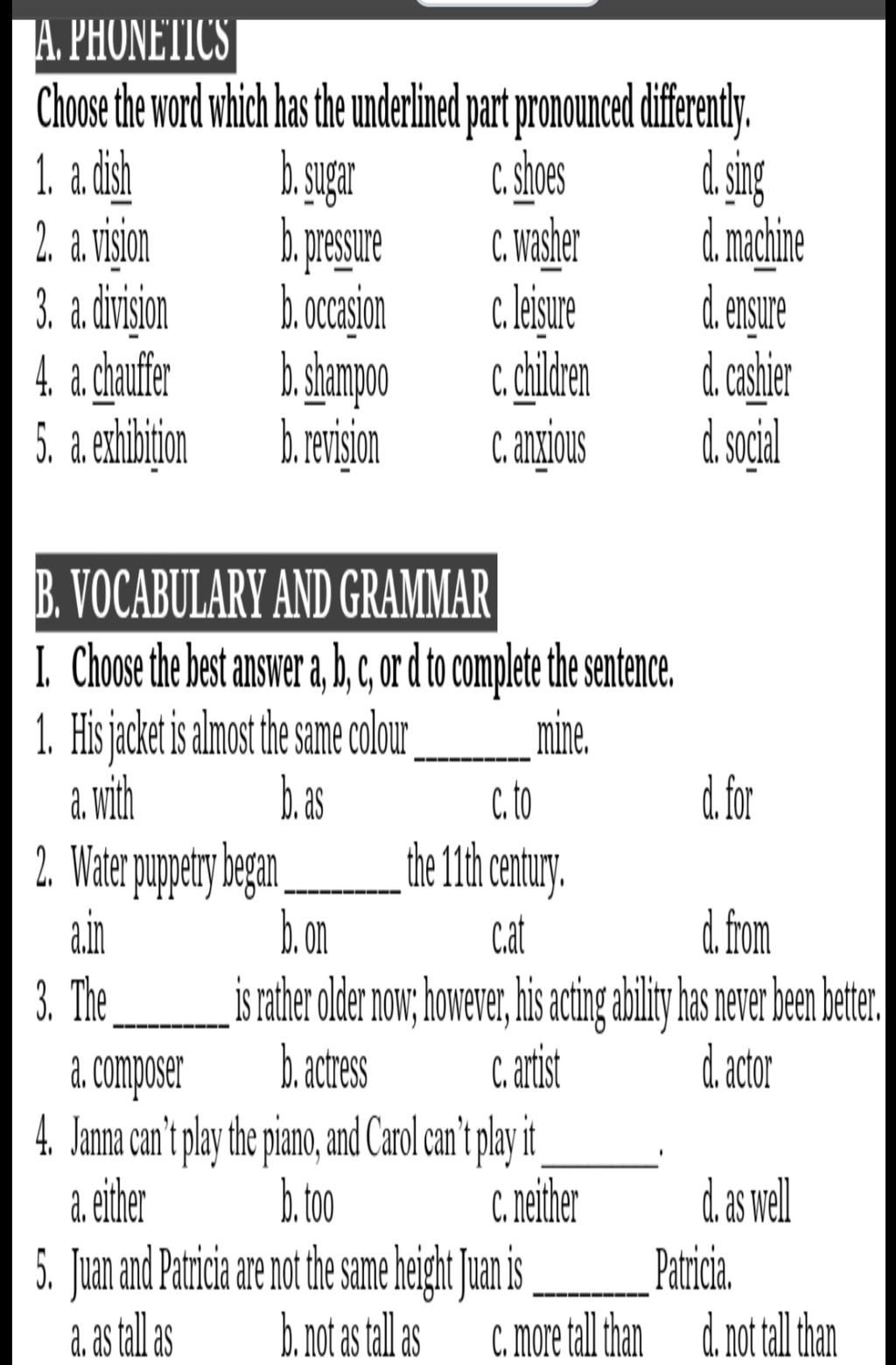 A. PHONETICS

Choose the word which has the underlined part pronounced differently.

1. a. dish b. sugar c. shoes d. sing
2. a. vision b. pressure c. washer d. machine
3. a. division b. occasion c. leisure d. ensure
4. a. chauffer b. shampoo c. children d. cashier
5. a. exhibition b. revision c. anxious d. social

B. VOCABULARY AND GRAMMAR

I. Choose the best answer a, b, c, or d to complete the sentence.

1. His jacket is almost the same colour ________ mine.
a. with b. as c. to d. for
2. Water puppetry began ________ the 11th century.
a.in b. on c.at d. from
3. The ________ is rather older now; however, his acting ability has never been better.
a. composer b. actress c. artist d. actor
4. Janna can't play the piano, and Carol can't play it ________.
a. either b. too c. neither d. as well
5. Juan and Patricia are not the same height Juan is ________ Patricia.
a. as tall as b. not as tall as c. more tall than d. not tall than